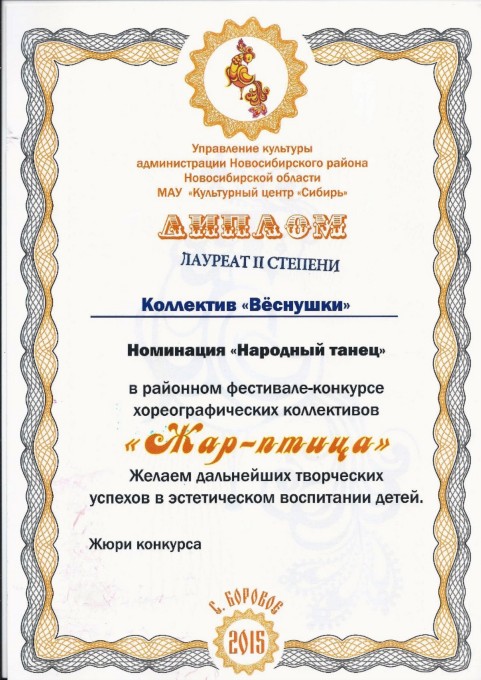 Управление культуры администрации Новосибирского района Новосибирской области МАУ «Культурный центр «Сибирь»

ДИПЛОМ

ЛАУРЕАТ II СТЕПЕНИ

Коллектив «Вёснушки»

Номинация «Народный танец»

в районном фестивале-конкурсе хореографических коллективов

«Жар-птица»

Желаем дальнейших творческих успехов в эстетическом воспитании детей.

Жюри конкурса

С. БОРОВОЕ

2015